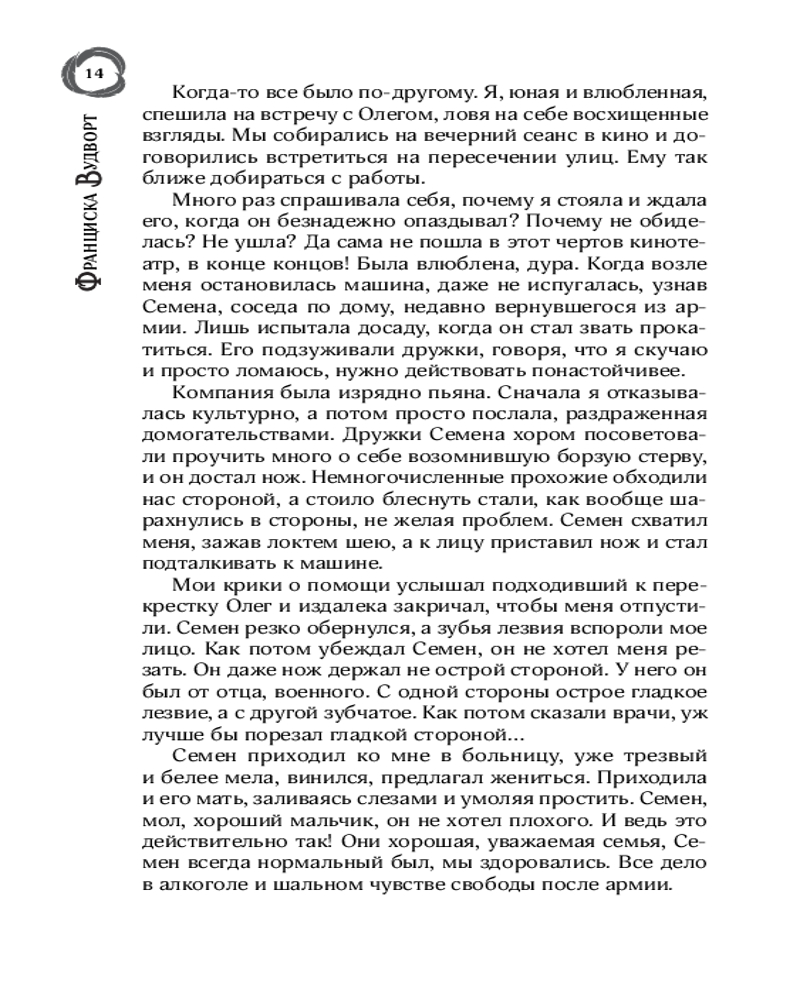 14

Франциска Вудворт

Когда-то все было по-другому. Я, юная и влюбленная, спешила на встречу с Олегом, ловя на себе восхищенные взгляды. Мы собирались на вечерний сеанс в кино и договорились встретиться на пересечении улиц. Ему так ближе добираться с работы.

Много раз спрашивала себя, почему я стояла и ждала его, когда он безнадежно опаздывал? Почему не обиделась? Не ушла? Да сама не пошла в этот чертов кинотеатр, в конце концов! Была влюблена, дура. Когда возле меня остановилась машина, даже не испугалась, узнав Семена, соседа по дому, недавно вернувшегося из армии. Лишь испытала досаду, когда он стал звать прокатиться. Его подзуживали дружки, говоря, что я скучаю и просто ломаюсь, нужно действовать понастойчивее.

Компания была изрядно пьяна. Сначала я отказывалась культурно, а потом просто послала, раздраженная домогательствами. Дружки Семена хором посоветовали проучить много о себе возомнившую борзую стерву, и он достал нож. Немногочисленные прохожие обходили нас стороной, а стоило блеснуть стали, как вообще шарахнулись в стороны, не желая проблем. Семен схватил меня, зажав локтем шею, а к лицу приставил нож и стал подталкивать к машине.

Мои крики о помощи услышал подходивший к перекрестку Олег и издалека закричал, чтобы меня отпустили. Семен резко обернулся, а зубья лезвия вспороли мое лицо. Как потом убеждал Семен, он не хотел меня резать. Он даже нож держал не острой стороной. У него он был от отца, военного. С одной стороны острое гладкое лезвие, а с другой зубчатое. Как потом сказали врачи, уж лучше бы порезал гладкой стороной...

Семен приходил ко мне в больницу, уже трезвый и белее мела, винился, предлагал жениться. Приходила и его мать, заливаясь слезами и умоляя простить. Семен, мол, хороший мальчик, он не хотел плохого. И ведь это действительно так! Они хорошая, уважаемая семья, Семен всегда нормальный был, мы здоровались. Все дело в алкоголе и шальном чувстве свободы после армии.